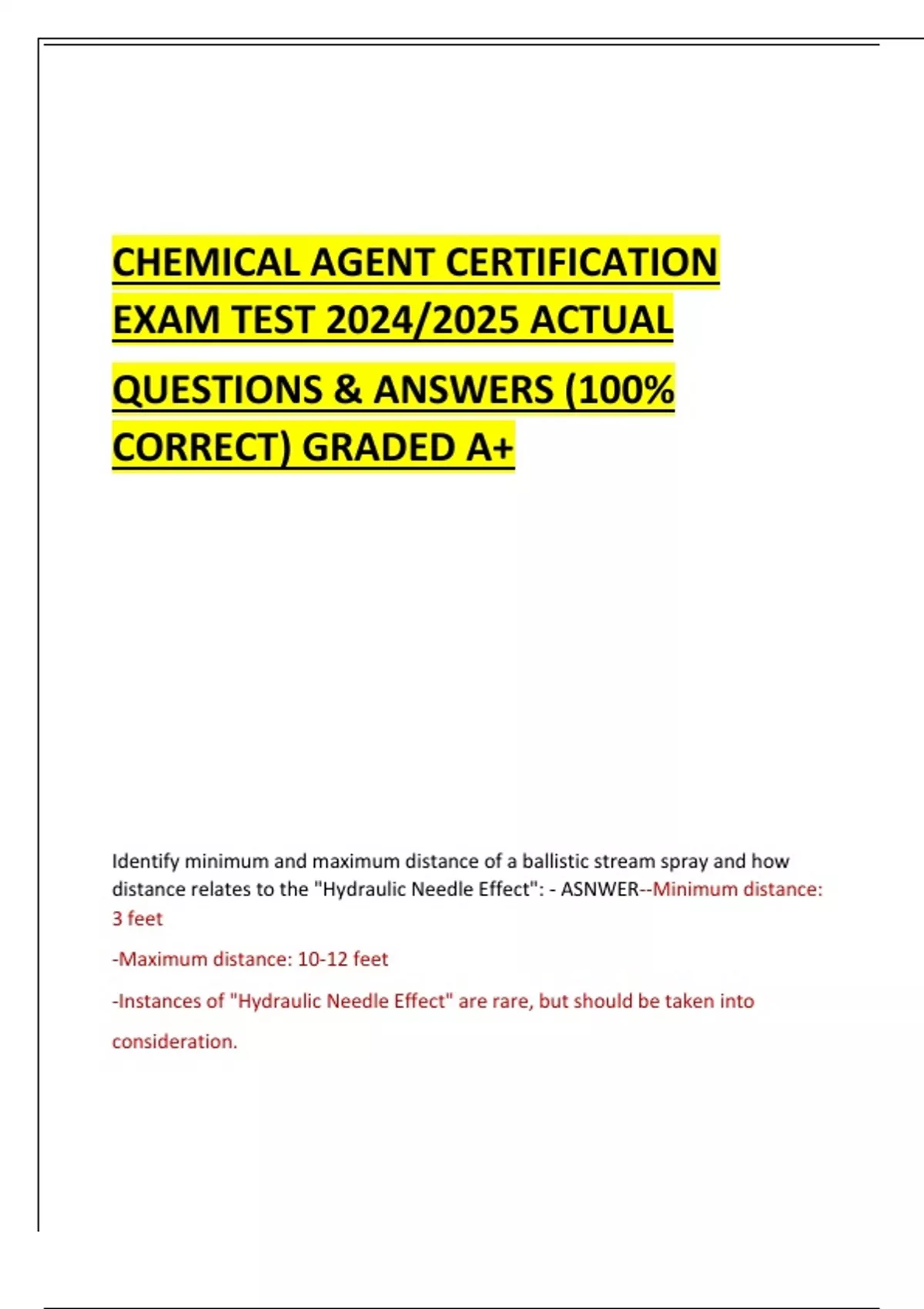 CHEMICAL AGENT CERTIFICATION EXAM TEST 2024/2025 ACTUAL QUESTIONS & ANSWERS (100% CORRECT) GRADED A+

Identify minimum and maximum distance of a ballistic stream spray and how distance relates to the "Hydraulic Needle Effect": - ASNWER--Minimum distance: 3 feet

-Maximum distance: 10-12 feet

-Instances of "Hydraulic Needle Effect" are rare, but should be taken into consideration.